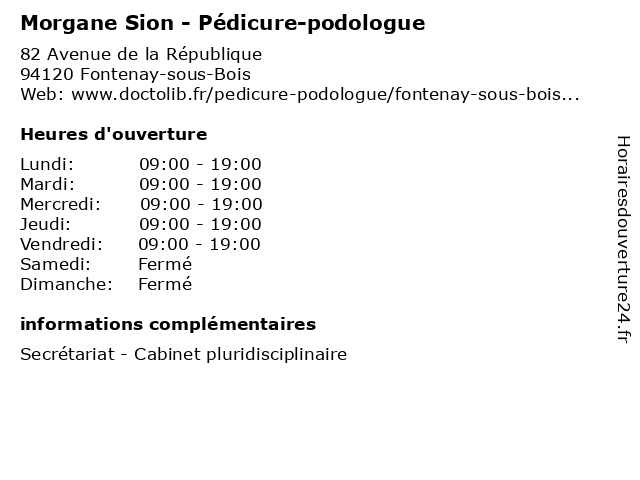 Morgane Sion - Pédicure-podologue

82 Avenue de la République
94120 Fontenay-sous-Bois
Web: www.doctolib.fr/pedicure-podologue/fontenay-sous-bois...

Heures d'ouverture

Lundi: 09:00 - 19:00
Mardi: 09:00 - 19:00
Mercredi: 09:00 - 19:00
Jeudi: 09:00 - 19:00
Vendredi: 09:00 - 19:00
Samedi: Fermé
Dimanche: Fermé

informations complémentaires

Secrétariat - Cabinet pluridisciplinaire

Horairesdouverture24.fr